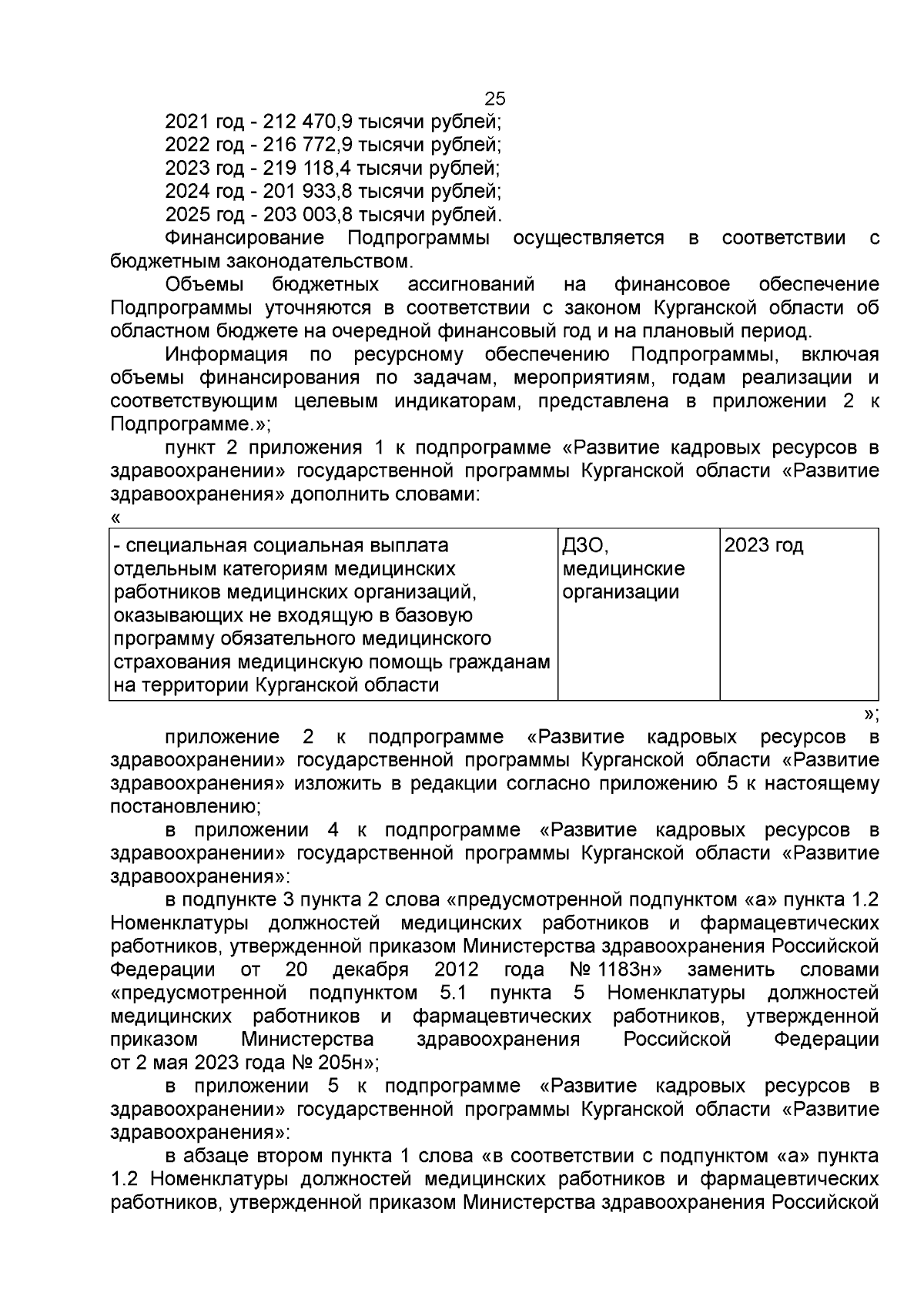 25

2021 год - 212 470,9 тысячи рублей;
2022 год - 216 772,9 тысячи рублей;
2023 год - 219 118,4 тысячи рублей;
2024 год - 201 933,8 тысячи рублей;
2025 год - 203 003,8 тысячи рублей.

Финансирование Подпрограммы осуществляется в соответствии с бюджетным законодательством.

Объемы бюджетных ассигнований на финансовое обеспечение Подпрограммы уточняются в соответствии с законом Курганской области об областном бюджете на очередной финансовый год и на плановый период.

Информация по ресурсному обеспечению Подпрограммы, включая объемы финансирования по задачам, мероприятиям, годам реализации и соответствующим целевым индикаторам, представлена в приложении 2 к Подпрограмме.»;

пункт 2 приложения 1 к подпрограмме «Развитие кадровых ресурсов в здравоохранении» государственной программы Курганской области «Развитие здравоохранения» дополнить словами:

«

| - специальная социальная выплата отдельным категориям медицинских работников медицинских организаций, оказывающих не входящую в базовую программу обязательного медицинского страхования медицинскую помощь гражданам на территории Курганской области | ДЗО, медицинские организации | 2023 год |
|---|---|---|

»;

приложение 2 к подпрограмме «Развитие кадровых ресурсов в здравоохранении» государственной программы Курганской области «Развитие здравоохранения» изложить в редакции согласно приложению 5 к настоящему постановлению;

в приложении 4 к подпрограмме «Развитие кадровых ресурсов в здравоохранении» государственной программы Курганской области «Развитие здравоохранения»:

в подпункте 3 пункта 2 слова «предусмотренной подпунктом «а» пункта 1.2 Номенклатуры должностей медицинских работников и фармацевтических работников, утвержденной приказом Министерства здравоохранения Российской Федерации от 20 декабря 2012 года № 1183н» заменить словами «предусмотренной подпунктом 5.1 пункта 5 Номенклатуры должностей медицинских работников и фармацевтических работников, утвержденной приказом Министерства здравоохранения Российской Федерации от 2 мая 2023 года № 205н»;

в приложении 5 к подпрограмме «Развитие кадровых ресурсов в здравоохранении» государственной программы Курганской области «Развитие здравоохранения»:

в абзаце втором пункта 1 слова «в соответствии с подпунктом «а» пункта 1.2 Номенклатуры должностей медицинских работников и фармацевтических работников, утвержденной приказом Министерства здравоохранения Российской